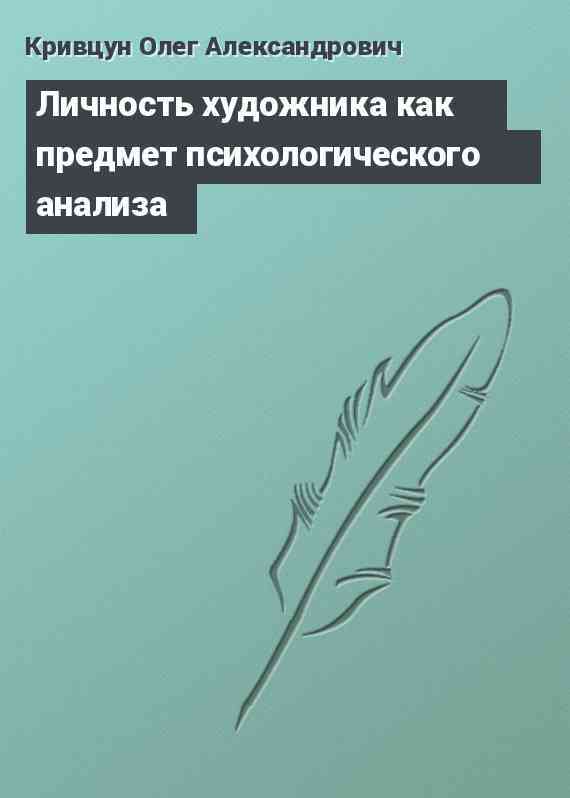 Кривцун Олег Александрович

Личность художника как предмет психологического анализа